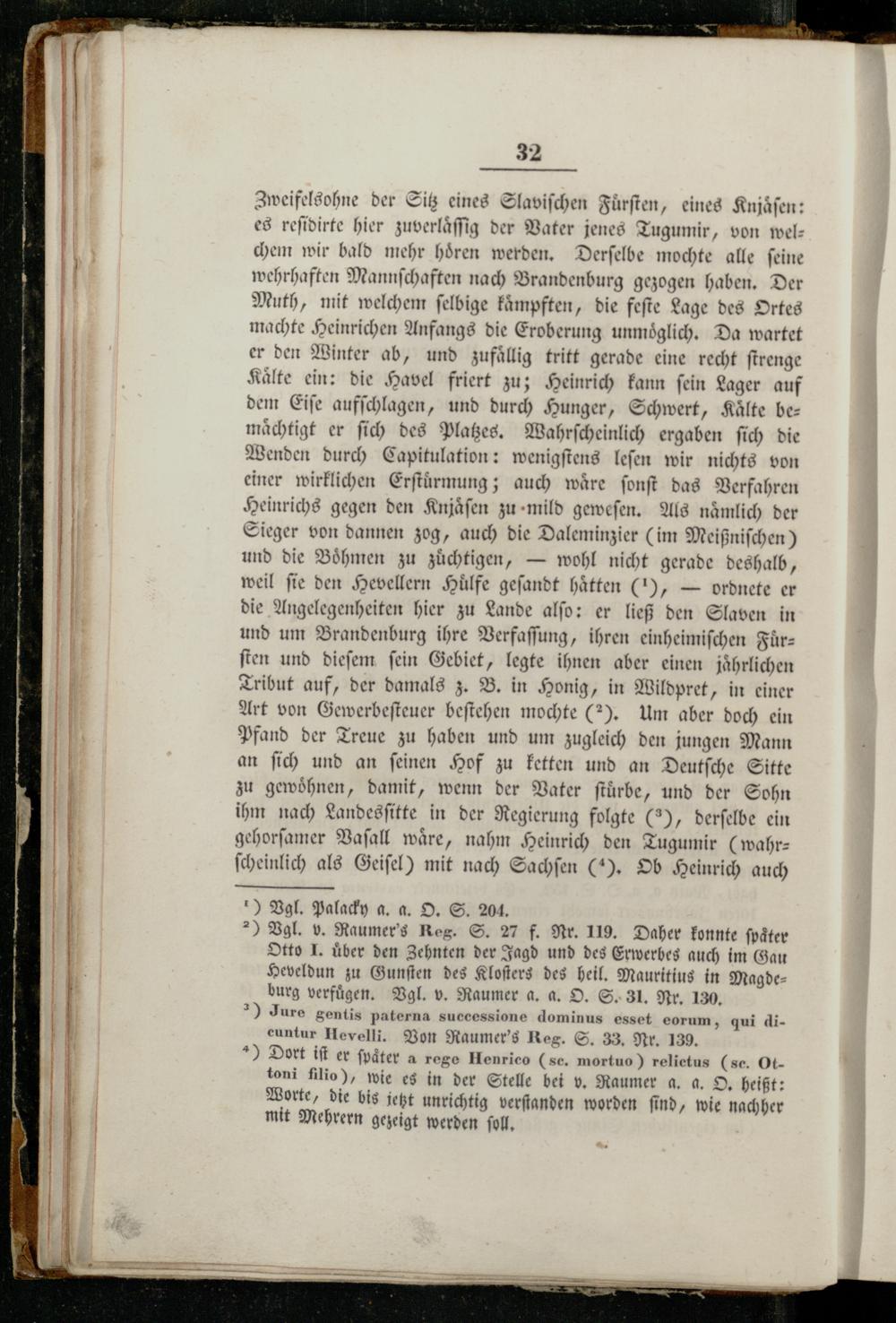 32

Zweifelsohne der Sitz eines Slavischen Fürsten, eines Knjäsen: es residirte hier zuverlässig der Vater jenes Tugumir, von welchem wir bald mehr hören werden. Derselbe mochte alle seine wehrhaften Mannschaften nach Brandenburg gezogen haben. Der Muth, mit welchem selbige kämpften, die feste Lage des Ortes machte Heinrichen Anfangs die Eroberung unmöglich. Da wartet er den Winter ab, und zufällig tritt gerade eine recht strenge Kälte ein: die Havel friert zu; Heinrich kann sein Lager auf dem Eise aufschlagen, und durch Hunger, Schwert, Kälte bemächtigt er sich des Platzes. Wahrscheinlich ergaben sich die Wenden durch Capitulation: wenigstens lesen wir nichts von einer wirklichen Erstürmung; auch wäre sonst das Verfahren Heinrichs gegen den Knjäsen zu mild gewesen. Als nämlich der Sieger von dannen zog, auch die Daleminzier (im Meißnischen) und die Böhmen zu züchtigen, — wohl nicht gerade deshalb, weil sie den Hevellern Hülfe gesandt hätten ($^1$), — ordnete er die Angelegenheiten hier zu Lande also: er ließ den Slaven in und um Brandenburg ihre Verfassung, ihren einheimischen Fürsten und diesem sein Gebiet, legte ihnen aber einen jährlichen Tribut auf, der damals z. B. in Honig, in Wildpret, in einer Art von Gewerbesteuer bestehen mochte ($^2$). Um aber doch ein Pfand der Treue zu haben und um zugleich den jungen Mann an sich und an seinen Hof zu ketten und an Deutsche Sitte zu gewöhnen, damit, wenn der Vater stürbe, und der Sohn ihm nach Landessitte in der Regierung folgte ($^3$), derselbe ein gehorsamer Vasall wäre, nahm Heinrich den Tugumir (wahrscheinlich als Geisel) mit nach Sachsen ($^4$). Ob Heinrich auch

$^1$) Vgl. Palacky a. a. O. S. 204.
$^2$) Vgl. v. Raumer's Reg. S. 27 f. Nr. 119. Daher konnte später Otto I. über den Zehnten der Jagd und des Erwerbes auch im Gau Heveldun zu Gunsten des Klosters des heil. Mauritius in Magdeburg verfügen. Vgl. v. Raumer a. a. O. S. 31. Nr. 130.
$^3$) Jure gentis paterna successione dominus esset eorum, qui dicuntur Hevelli. Von Raumer's Reg. S. 33. Nr. 139.
$^4$) Dort ist er später a rege Henrico (sc. mortuo) relictus (sc. Ottoni filio), wie es in der Stelle bei v. Raumer a. a. O. heißt: Worte, die bis jetzt unrichtig verstanden worden sind, wie nachher mit Mehrern gezeigt werden soll.